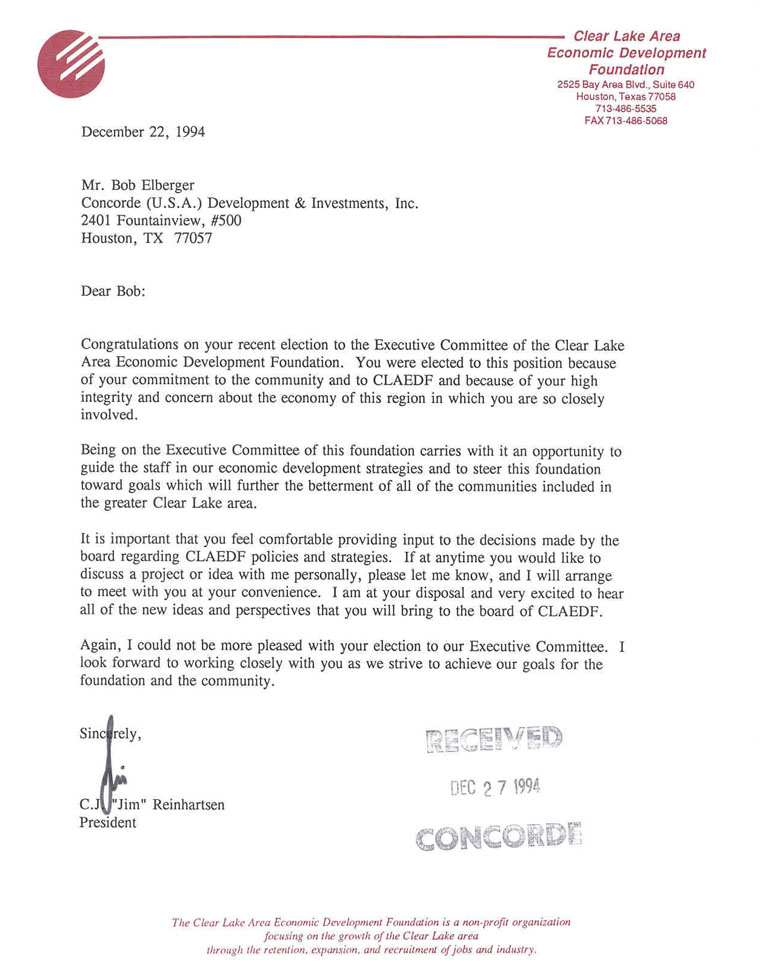 Clear Lake Area
Economic Development
Foundation
2525 Bay Area Blvd., Suite 640
Houston, Texas 77058
713-486-5535
FAX 713-486-5068

December 22, 1994

Mr. Bob Elberger
Concorde (U.S.A.) Development & Investments, Inc.
2401 Fountainview, #500
Houston, TX 77057

Dear Bob:

Congratulations on your recent election to the Executive Committee of the Clear Lake Area Economic Development Foundation. You were elected to this position because of your commitment to the community and to CLAEDF and because of your high integrity and concern about the economy of this region in which you are so closely involved.

Being on the Executive Committee of this foundation carries with it an opportunity to guide the staff in our economic development strategies and to steer this foundation toward goals which will further the betterment of all of the communities included in the greater Clear Lake area.

It is important that you feel comfortable providing input to the decisions made by the board regarding CLAEDF policies and strategies. If at anytime you would like to discuss a project or idea with me personally, please let me know, and I will arrange to meet with you at your convenience. I am at your disposal and very excited to hear all of the new ideas and perspectives that you will bring to the board of CLAEDF.

Again, I could not be more pleased with your election to our Executive Committee. I look forward to working closely with you as we strive to achieve our goals for the foundation and the community.

Sincerely,

Jim

C.J. "Jim" Reinhartsen
President

RECEIVED
DEC 27 1994
CONCORDE

The Clear Lake Area Economic Development Foundation is a non-profit organization focusing on the growth of the Clear Lake area through the retention, expansion, and recruitment of jobs and industry.